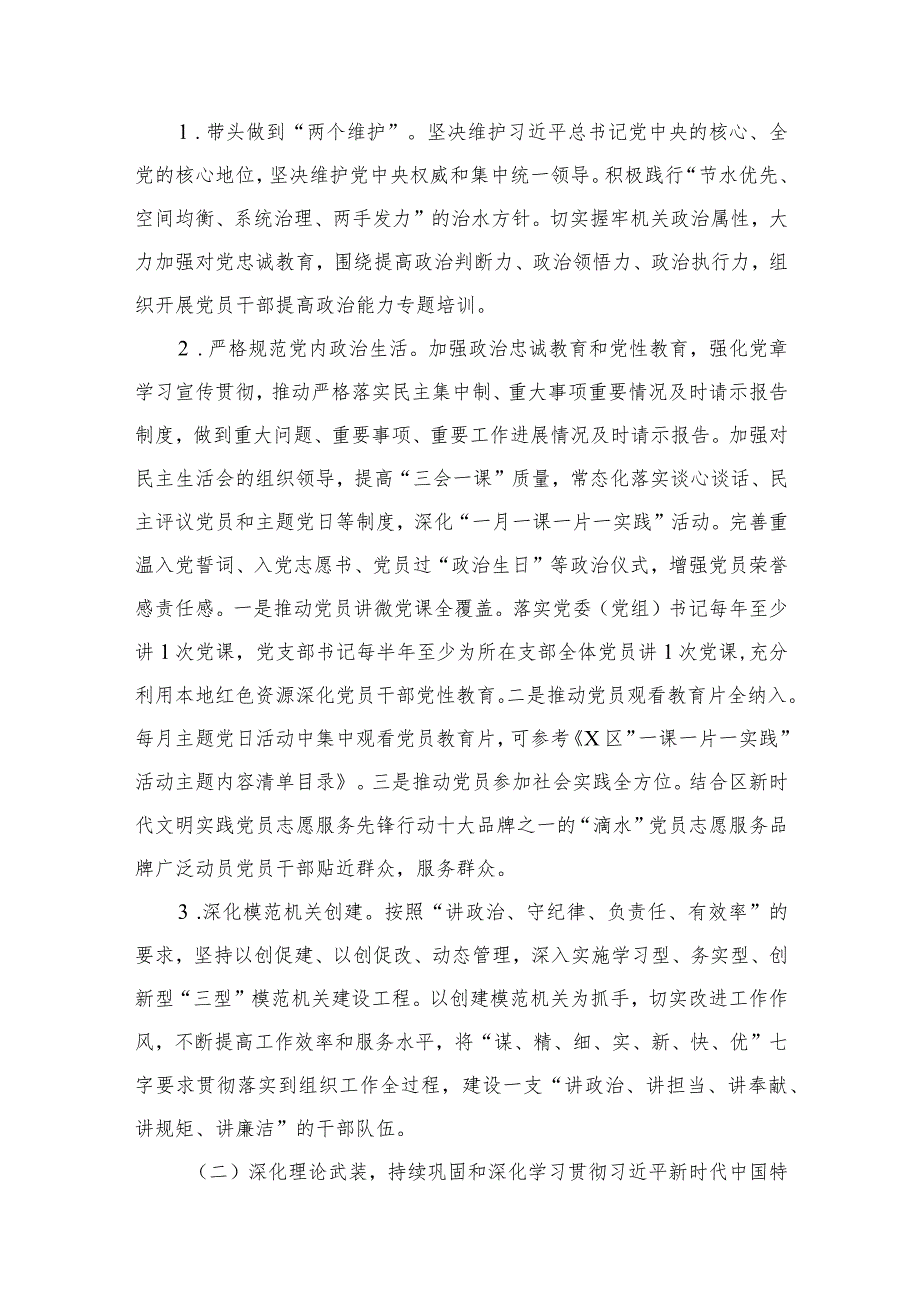 1．带头做到“两个维护”。坚决维护习近平总书记党中央的核心、全党的核心地位，坚决维护党中央权威和集中统一领导。积极践行“节水优先、空间均衡、系统治理、两手发力”的治水方针。切实握牢机关政治属性，大力加强对党忠诚教育，围绕提高政治判断力、政治领悟力、政治执行力，组织开展党员干部提高政治能力专题培训。

2．严格规范党内政治生活。加强政治忠诚教育和党性教育，强化党章学习宣传贯彻，推动严格落实民主集中制、重大事项重要情况及时请示报告制度，做到重大问题、重要事项、重要工作进展情况及时请示报告。加强对民主生活会的组织领导，提高“三会一课”质量，常态化落实谈心谈话、民主评议党员和主题党日等制度，深化“一月一课一片一实践”活动。完善重温入党誓词、入党志愿书、党员过“政治生日”等政治仪式，增强党员荣誉感责任感。一是推动党员讲微党课全覆盖。落实党委（党组）书记每年至少讲1次党课，党支部书记每半年至少为所在支部全体党员讲1次党课，充分利用本地红色资源深化党员干部党性教育。二是推动党员观看教育片全纳入。每月主题党日活动中集中观看党员教育片，可参考《X区”一课一片一实践”活动主题内容清单目录》。三是推动党员参加社会实践全方位。结合区新时代文明实践党员志愿服务先锋行动十大品牌之一的“滴水”党员志愿服务品牌广泛动员党员干部贴近群众，服务群众。

3.深化模范机关创建。按照“讲政治、守纪律、负责任、有效率”的要求，坚持以创促建、以创促改、动态管理，深入实施学习型、务实型、创新型“三型”模范机关建设工程。以创建模范机关为抓手，切实改进工作作风，不断提高工作效率和服务水平，将“谋、精、细、实、新、快、优”七字要求贯彻落实到组织工作全过程，建设一支“讲政治、讲担当、讲奉献、讲规矩、讲廉洁”的干部队伍。

（二）深化理论武装，持续巩固和深化学习贯彻习近平新时代中国特